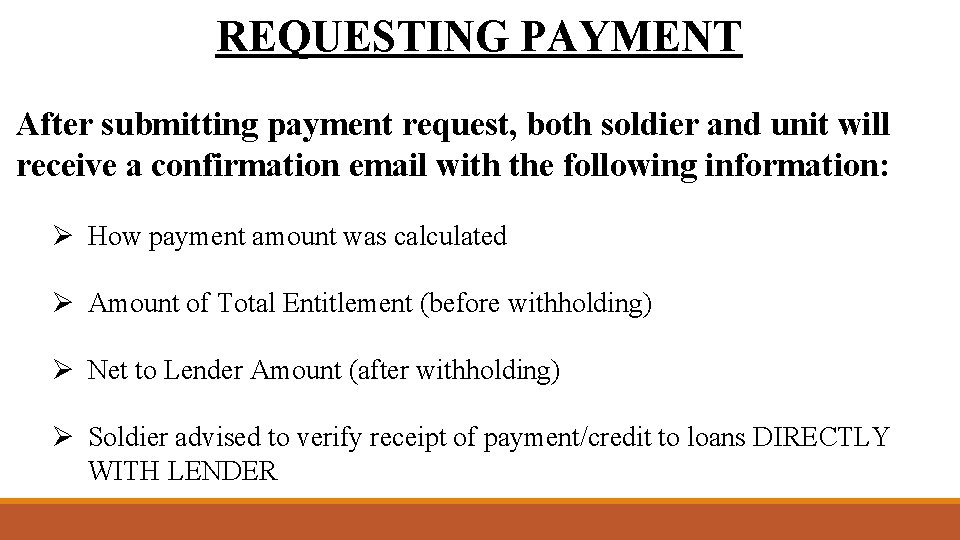 REQUESTING PAYMENT

After submitting payment request, both soldier and unit will receive a confirmation email with the following information:

➢ How payment amount was calculated

➢ Amount of Total Entitlement (before withholding)

➢ Net to Lender Amount (after withholding)

➢ Soldier advised to verify receipt of payment/credit to loans DIRECTLY WITH LENDER